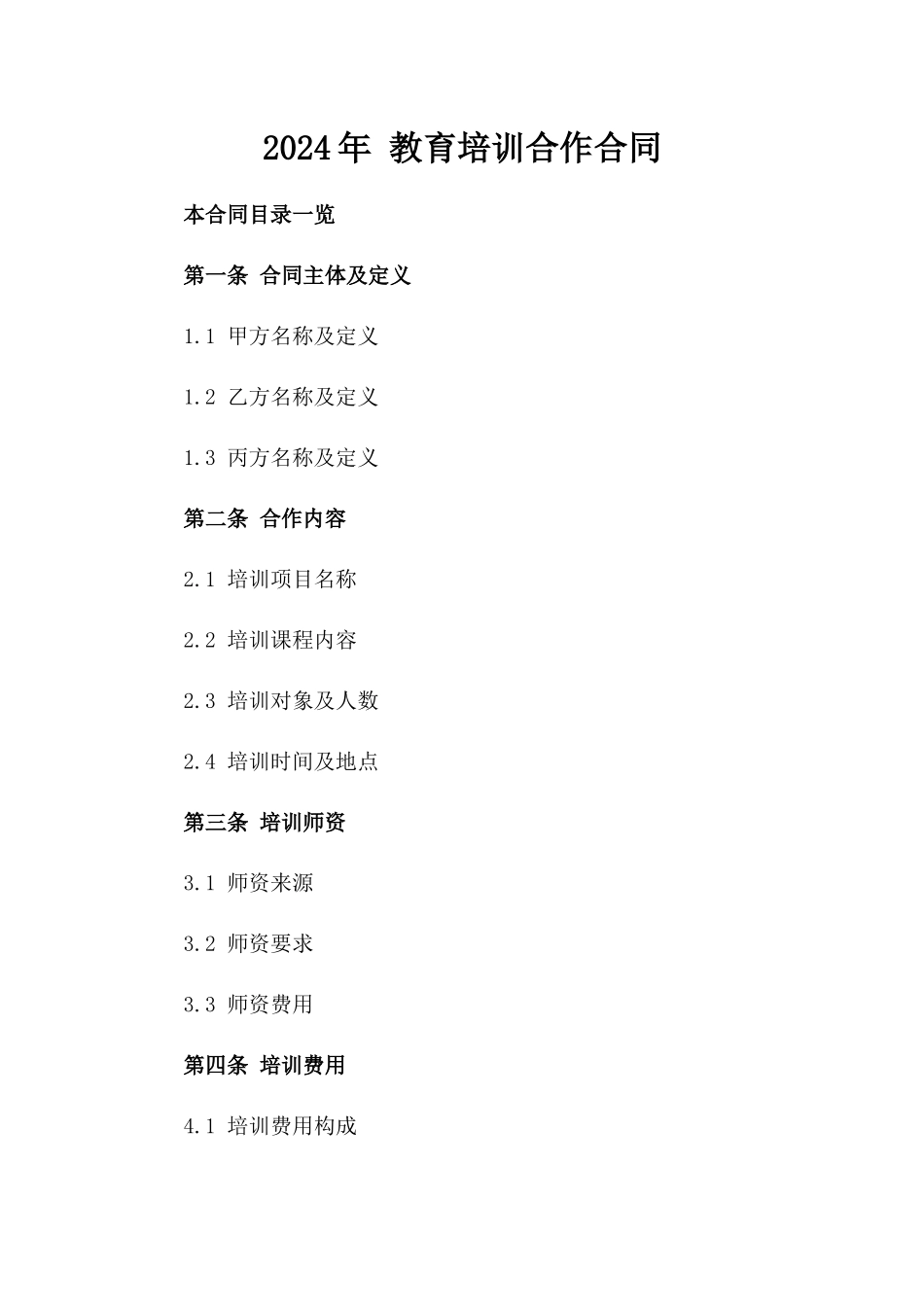 2024年 教育培训合作合同

本合同目录一览

第一条 合同主体及定义

1.1 甲方名称及定义

1.2 乙方名称及定义

1.3 丙方名称及定义

第二条 合作内容

2.1 培训项目名称

2.2 培训课程内容

2.3 培训对象及人数

2.4 培训时间及地点

第三条 培训师资

3.1 师资来源

3.2 师资要求

3.3 师资费用

第四条 培训费用

4.1 培训费用构成